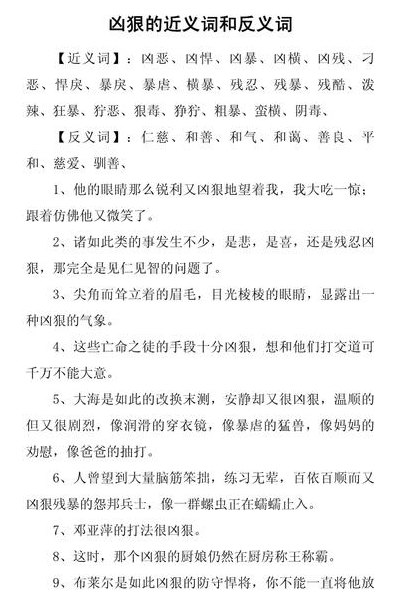 凶狠的近义词和反义词

【近义词】：凶恶、凶悍、凶暴、凶横、凶残、刁恶、悍戾、暴戾、暴虐、横暴、残忍、残暴、残酷、泼辣、狂暴、狞恶、狠毒、狰狞、粗暴、蛮横、阴毒、

【反义词】：仁慈、和善、和气、和蔼、善良、平和、慈爱、驯善、

1、他的眼睛那么锐利又凶狠地望着我，我大吃一惊；跟着仿佛他又微笑了。

2、诸如此类的事发生不少，是悲，是喜，还是残忍凶狠，那完全是见仁见智的问题了。

3、尖角而耸立着的眉毛，目光棱棱的眼睛，显露出一种凶狠的气象。

4、这些亡命之徒的手段十分凶狠，想和他们打交道可千万不能大意。

5、大海是如此的改换末测，安静却又很凶狠，温顺的但又很剧烈，像润滑的穿衣镜，像暴虐的猛兽，像妈妈的劝慰，像爸爸的抽打。

6、人曾望到大量脑筋笨拙，练习无辈，百依百顺而又凶狠残暴的怨邦兵士，像一群螺虫正在蠕蠕止入。

7、邓亚萍的打法很凶狠。

8、这时，那个凶狠的厨娘仍然在厨房称王称霸。

9、布莱尔是如此凶狠的防守悍将，你不能一直将他放